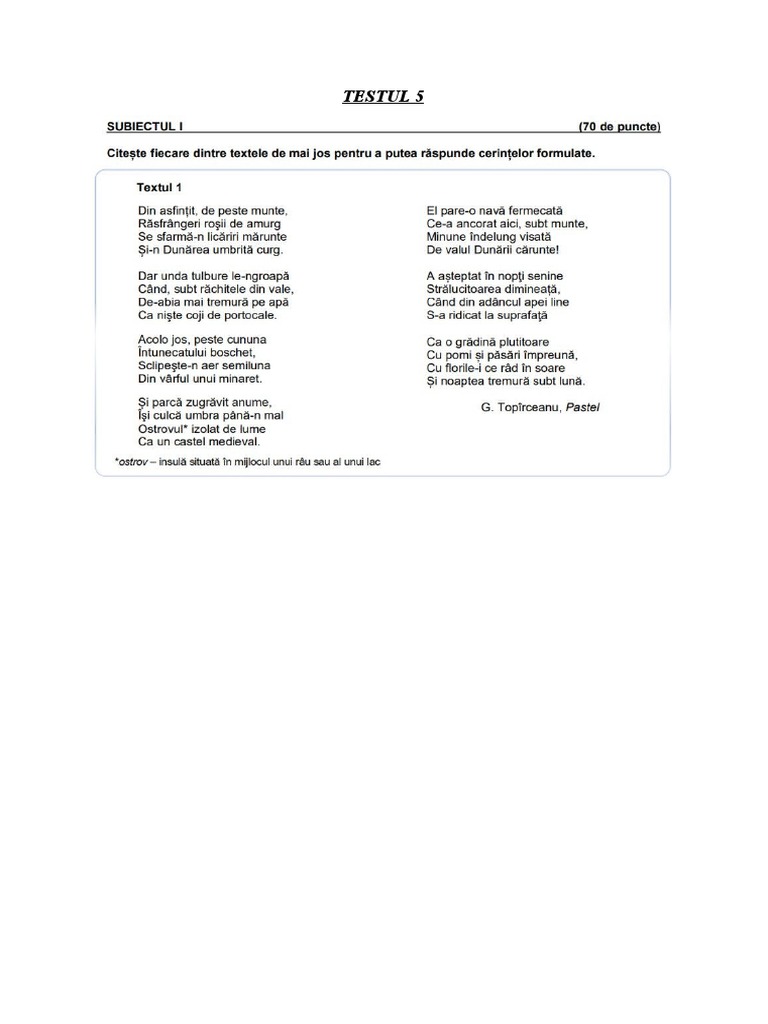 TESTUL 5

SUBIECTUL I (70 de puncte)

Citește fiecare dintre textele de mai jos pentru a putea răspunde cerințelor formulate.

Textul 1

Din asfințit, de peste munte,
Răsfrângeri roșii de amurg
Se sfarmă-n licăriri mărunte
Și-n Dunărea umbrită curg.

Dar unda tulbure le-ngroapă
Când, subt răchitele din vale,
De-abia mai tremură pe apă
Ca niște coji de portocale.

Acolo jos, peste cununa
Întunecatului boschet,
Sclipește-n aer semiluna
Din vârful unui minaret.

Și parcă zugrăvit anume,
Își culcă umbra până-n mal
Ostrovul* izolat de lume
Ca un castel medieval.

El pare-o navă fermecată
Ce-a ancorat aici, subt munte,
Minune îndelung visată
De valul Dunării cărunte!

A așteptat în nopți senine
Strălucitoarea dimineață,
Când din adâncul apei line
S-a ridicat la suprafață

Ca o grădină plutitoare
Cu pomi și păsări împreună,
Cu florile-i ce râd în soare
Și noaptea tremură subt lună.

G. Topîrceanu, Pastel

*ostrov – insulă situată în mijlocul unui râu sau al unui lac